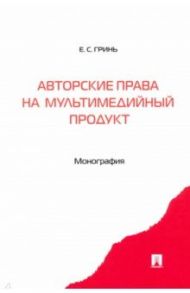 Е. С. ГРИНЬ

АВТОРСКИЕ ПРАВА НА МУЛЬТИМЕДИЙНЫЙ ПРОДУКТ

Монография